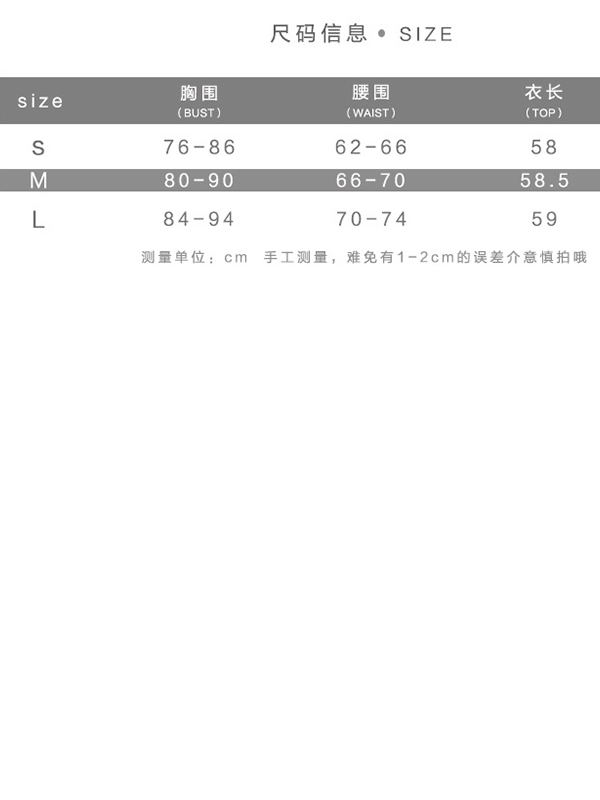 尺码信息 • SIZE

| size | 胸围 (BUST) | 腰围 (WAIST) | 衣长 (TOP) |
|---|---|---|---|
| S | 76-86 | 62-66 | 58 |
| M | 80-90 | 66-70 | 58.5 |
| L | 84-94 | 70-74 | 59 |

测量单位：cm 手工测量，难免有1-2cm的误差介意慎拍哦